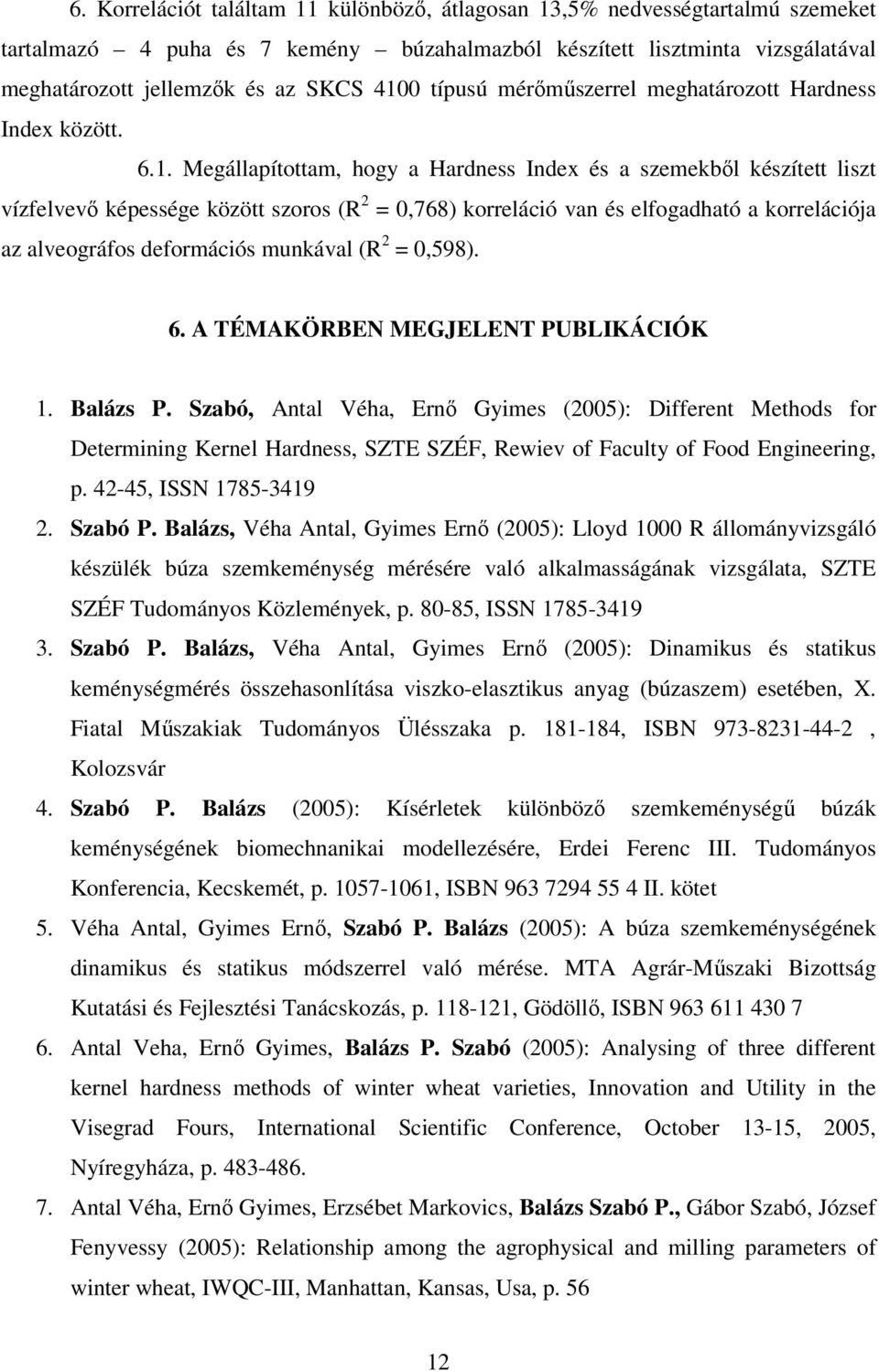 6. Korrelációt találtam 11 különböző, átlagosan 13,5% nedvességtartalmú szemeket tartalmazó 4 puha és 7 kemény – búzahalmazból készített lisztminta vizsgálatával meghatározott jellemzők és az SKCS 4100 típusú mérőműszerrel meghatározott Hardness Index között.

6.1. Megállapítottam, hogy a Hardness Index és a szemekből készített liszt vízfelvevő képessége között szoros ($R^2$ = 0,768) korreláció van és elfogadható a korrelációja az alveográfos deformációs munkával ($R^2$ = 0,598).

6. A TÉMAKÖRBEN MEGJELENT PUBLIKÁCIÓK

1. Balázs P. Szabó, Antal Véha, Ernő Gyimes (2005): Different Methods for Determining Kernel Hardness, SZTE SZÉF, Rewiev of Faculty of Food Engineering, p. 42-45, ISSN 1785-3419
2. Szabó P. Balázs, Véha Antal, Gyimes Ernő (2005): Lloyd 1000 R állományvizsgáló készülék búza szemkeménység mérésére való alkalmasságának vizsgálata, SZTE SZÉF Tudományos Közlemények, p. 80-85, ISSN 1785-3419
3. Szabó P. Balázs, Véha Antal, Gyimes Ernő (2005): Dinamikus és statikus keménységmérés összehasonlítása viszko-elasztikus anyag (búzaszem) esetében, X. Fiatal Műszakiak Tudományos Ülésszaka p. 181-184, ISBN 973-8231-44-2 , Kolozsvár
4. Szabó P. Balázs (2005): Kísérletek különböző szemkeménységű búzák keménységének biomechnanikai modellezésére, Erdei Ferenc III. Tudományos Konferencia, Kecskemét, p. 1057-1061, ISBN 963 7294 55 4 II. kötet
5. Véha Antal, Gyimes Ernő, Szabó P. Balázs (2005): A búza szemkeménységének dinamikus és statikus módszerrel való mérése. MTA Agrár-Műszaki Bizottság Kutatási és Fejlesztési Tanácskozás, p. 118-121, Gödöllő, ISBN 963 611 430 7
6. Antal Veha, Ernő Gyimes, Balázs P. Szabó (2005): Analysing of three different kernel hardness methods of winter wheat varieties, Innovation and Utility in the Visegrad Fours, International Scientific Conference, October 13-15, 2005, Nyíregyháza, p. 483-486.
7. Antal Véha, Ernő Gyimes, Erzsébet Markovics, Balázs Szabó P., Gábor Szabó, József Fenyvessy (2005): Relationship among the agrophysical and milling parameters of winter wheat, IWQC-III, Manhattan, Kansas, Usa, p. 56

12